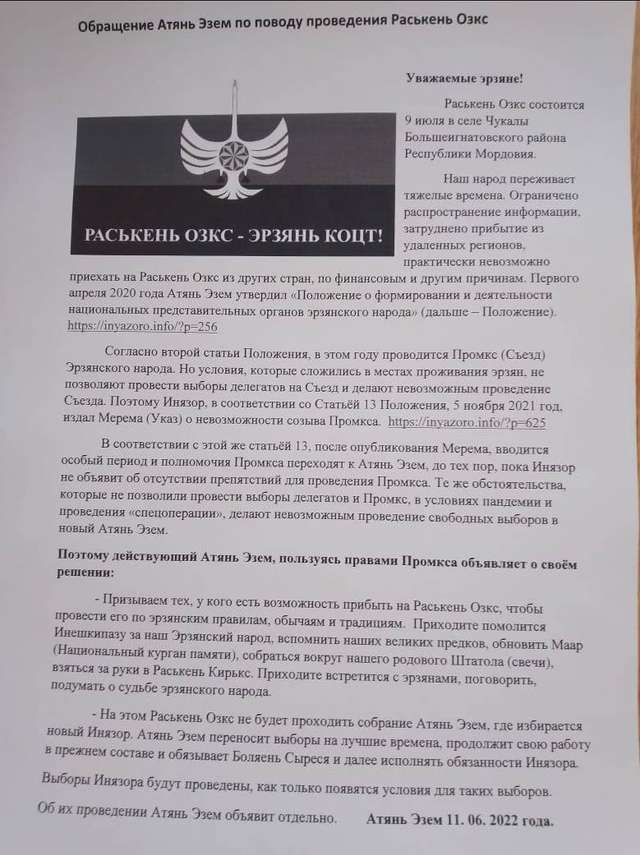 Обращение Атянь Эзем по поводу проведения Раськень Озкс

РАСЬКЕНЬ ОЗКС - ЭРЗЯНЬ КОЦТ!

Уважаемые эрзяне!

Раськень Озкс состоится 9 июля в селе Чукалы Большеигнатовского района Республики Мордовия.

Наш народ переживает тяжелые времена. Ограничено распространение информации, затруднено прибытие из удаленных регионов, практически невозможно приехать на Раськень Озкс из других стран, по финансовым и другим причинам. Первого апреля 2020 года Атянь Эзем утвердил «Положение о формировании и деятельности национальных представительных органов эрзянского народа» (дальше – Положение). https://inyazoro.info/?p=256

Согласно второй статьи Положения, в этом году проводится Промкс (Съезд) Эрзянского народа. Но условия, которые сложились в местах проживания эрзян, не позволяют провести выборы делегатов на Съезд и делают невозможным проведение Съезда. Поэтому Инязор, в соответствии со Статьёй 13 Положения, 5 ноября 2021 год, издал Мерема (Указ) о невозможности созыва Промкса. https://inyazoro.info/?p=625

В соответствии с этой же статьёй 13, после опубликования Мерема, вводится особый период и полномочия Промкса переходят к Атянь Эзем, до тех пор, пока Инязор не объявит об отсутствии препятствий для проведения Промкса. Те же обстоятельства, которые не позволили провести выборы делегатов и Промкс, в условиях пандемии и проведения «спецоперации», делают невозможным проведение свободных выборов в новый Атянь Эзем.

Поэтому действующий Атянь Эзем, пользуясь правами Промкса объявляет о своём решении:

- Призываем тех, у кого есть возможность прибыть на Раськень Озкс, чтобы провести его по эрзянским правилам, обычаям и традициям. Приходите помолится Инешкипазу за наш Эрзянский народ, вспомнить наших великих предков, обновить Маар (Национальный курган памяти), собраться вокруг нашего родового Штатола (свечи), взяться за руки в Раськень Кирькс. Приходите встретится с эрзянами, поговорить, подумать о судьбе эрзянского народа.

- На этом Раськень Озкс не будет проходить собрание Атянь Эзем, где избирается новый Инязор. Атянь Эзем переносит выборы на лучшие времена, продолжит свою работу в прежнем составе и обязывает Боляень Сыреся и далее исполнять обязанности Инязора.

Выборы Инязора будут проведены, как только появятся условия для таких выборов.

Об их проведении Атянь Эзем объявит отдельно. Атянь Эзем 11. 06. 2022 года.